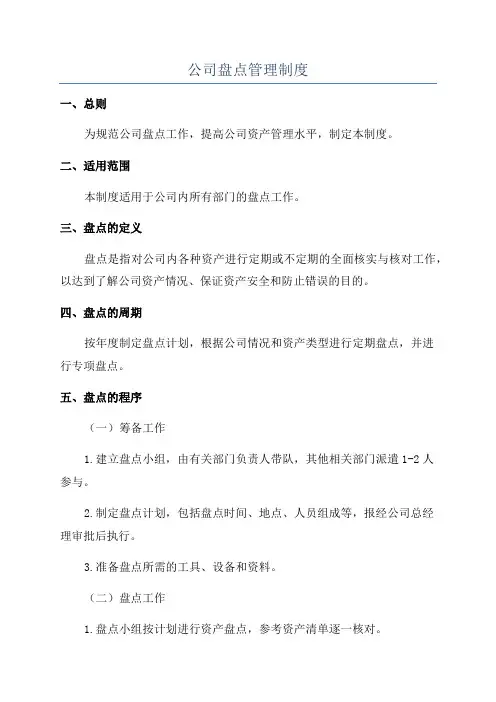 公司盘点管理制度

一、总则

为规范公司盘点工作，提高公司资产管理水平，制定本制度。

二、适用范围

本制度适用于公司内所有部门的盘点工作。

三、盘点的定义

盘点是指对公司内各种资产进行定期或不定期的全面核实与核对工作，以达到了解公司资产情况、保证资产安全和防止错误的目的。

四、盘点的周期

按年度制定盘点计划，根据公司情况和资产类型进行定期盘点，并进行专项盘点。

五、盘点的程序

（一）筹备工作

1.建立盘点小组，由有关部门负责人带队，其他相关部门派遣1-2人参与。

2.制定盘点计划，包括盘点时间、地点、人员组成等，报经公司总经理审批后执行。

3.准备盘点所需的工具、设备和资料。

（二）盘点工作

1.盘点小组按计划进行资产盘点，参考资产清单逐一核对。